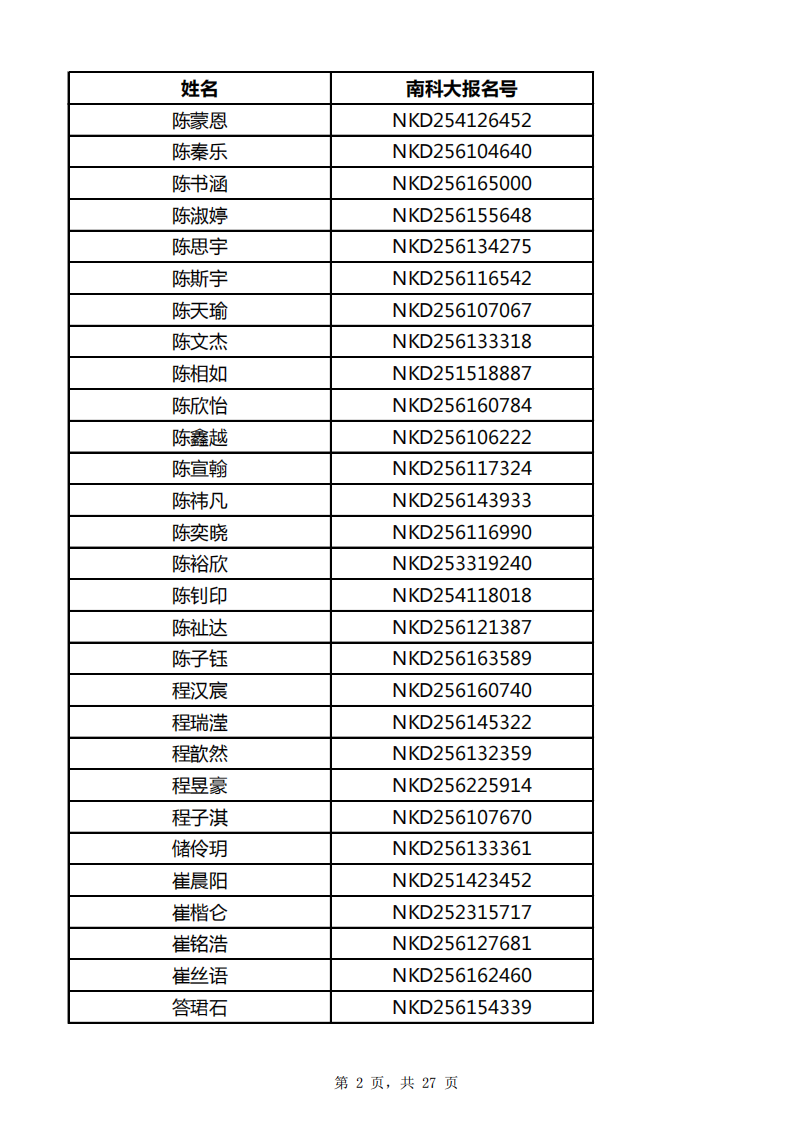 | 姓名 | 南科大报名号 |
|---|---|
| 陈蒙恩 | NKD254126452 |
| 陈秦乐 | NKD256104640 |
| 陈书涵 | NKD256165000 |
| 陈淑婷 | NKD256155648 |
| 陈思宇 | NKD256134275 |
| 陈斯宇 | NKD256116542 |
| 陈天瑜 | NKD256107067 |
| 陈文杰 | NKD256133318 |
| 陈相如 | NKD251518887 |
| 陈欣怡 | NKD256160784 |
| 陈鑫越 | NKD256106222 |
| 陈宣翰 | NKD256117324 |
| 陈祎凡 | NKD256143933 |
| 陈奕晓 | NKD256116990 |
| 陈裕欣 | NKD253319240 |
| 陈钊印 | NKD254118018 |
| 陈祉达 | NKD256121387 |
| 陈子钰 | NKD256163589 |
| 程汉宸 | NKD256160740 |
| 程瑞滢 | NKD256145322 |
| 程歆然 | NKD256132359 |
| 程昱豪 | NKD256225914 |
| 程子淇 | NKD256107670 |
| 储伶玥 | NKD256133361 |
| 崔晨阳 | NKD251423452 |
| 崔楷仑 | NKD252315717 |
| 崔铭浩 | NKD256127681 |
| 崔丝语 | NKD256162460 |
| 答珺石 | NKD256154339 |

第 2 页，共 27 页